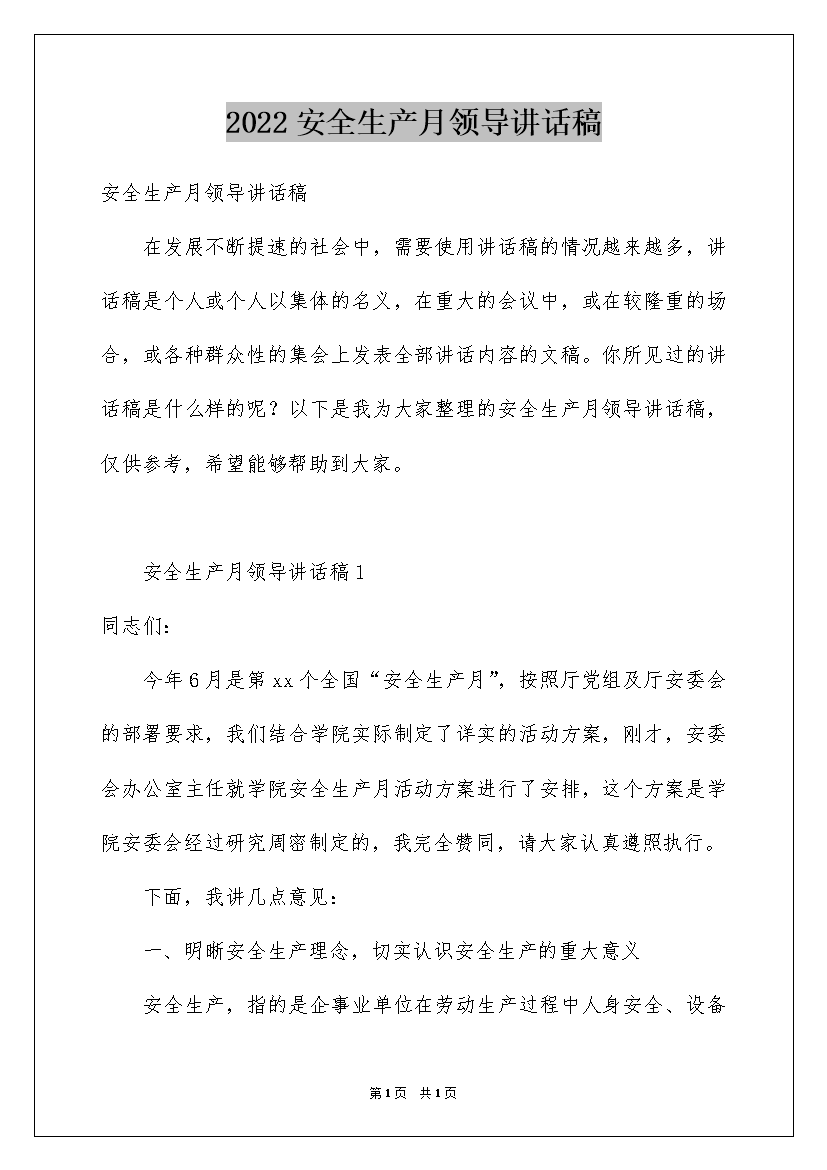 2022 安全生产月领导讲话稿

安全生产月领导讲话稿

在发展不断提速的社会中，需要使用讲话稿的情况越来越多，讲话稿是个人或个人以集体的名义，在重大的会议中，或在较隆重的场合，或各种群众性的集会上发表全部讲话内容的文稿。你所见过的讲话稿是什么样的呢？以下是我为大家整理的安全生产月领导讲话稿，仅供参考，希望能够帮助到大家。

安全生产月领导讲话稿 1

同志们：

今年 6 月是第 xx 个全国“安全生产月”，按照厅党组及厅安委会的部署要求，我们结合学院实际制定了详实的活动方案，刚才，安委会办公室主任就学院安全生产月活动方案进行了安排，这个方案是学院安委会经过研究周密制定的，我完全赞同，请大家认真遵照执行。

下面，我讲几点意见：

一、明晰安全生产理念，切实认识安全生产的重大意义

安全生产，指的是企事业单位在劳动生产过程中人身安全、设备

第 1 页 共 1 页